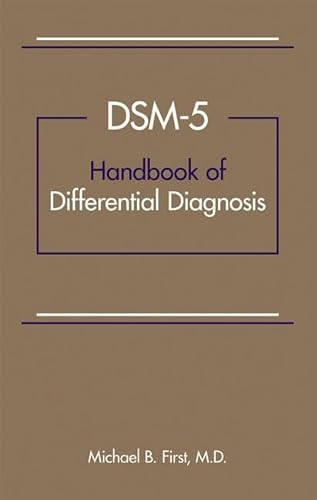 DSM-5

Handbook of
Differential Diagnosis

Michael B. First, M.D.